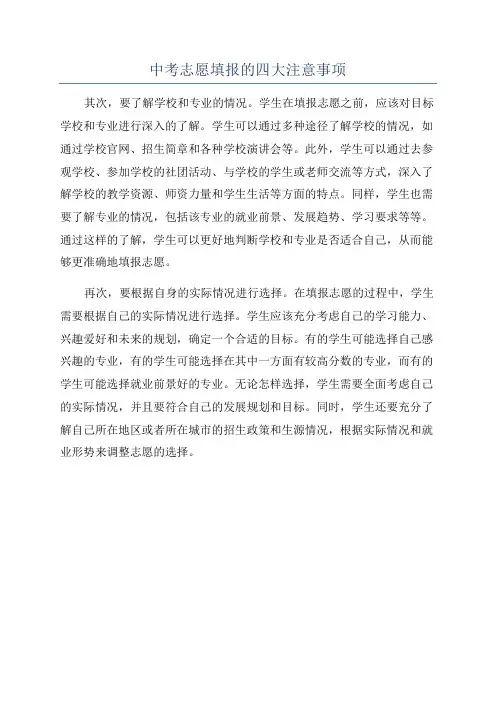 中考志愿填报的四大注意事项

其次，要了解学校和专业的情况。学生在填报志愿之前，应该对目标学校和专业进行深入的了解。学生可以通过多种途径了解学校的情况，如通过学校官网、招生简章和各种学校演讲会等。此外，学生可以通过去参观学校、参加学校的社团活动、与学校的学生或老师交流等方式，深入了解学校的教学资源、师资力量和学生生活等方面的特点。同样，学生也需要了解专业的情况，包括该专业的就业前景、发展趋势、学习要求等等。通过这样的了解，学生可以更好地判断学校和专业是否适合自己，从而能够更准确地填报志愿。

再次，要根据自身的实际情况进行选择。在填报志愿的过程中，学生需要根据自己的实际情况进行选择。学生应该充分考虑自己的学习能力、兴趣爱好和未来的规划，确定一个合适的目标。有的学生可能选择自己感兴趣的专业，有的学生可能选择在其中一方面有较高分数的专业，而有的学生可能选择就业前景好的专业。无论怎样选择，学生需要全面考虑自己的实际情况，并且要符合自己的发展规划和目标。同时，学生还要充分了解自己所在地区或者所在城市的招生政策和生源情况，根据实际情况和就业形势来调整志愿的选择。